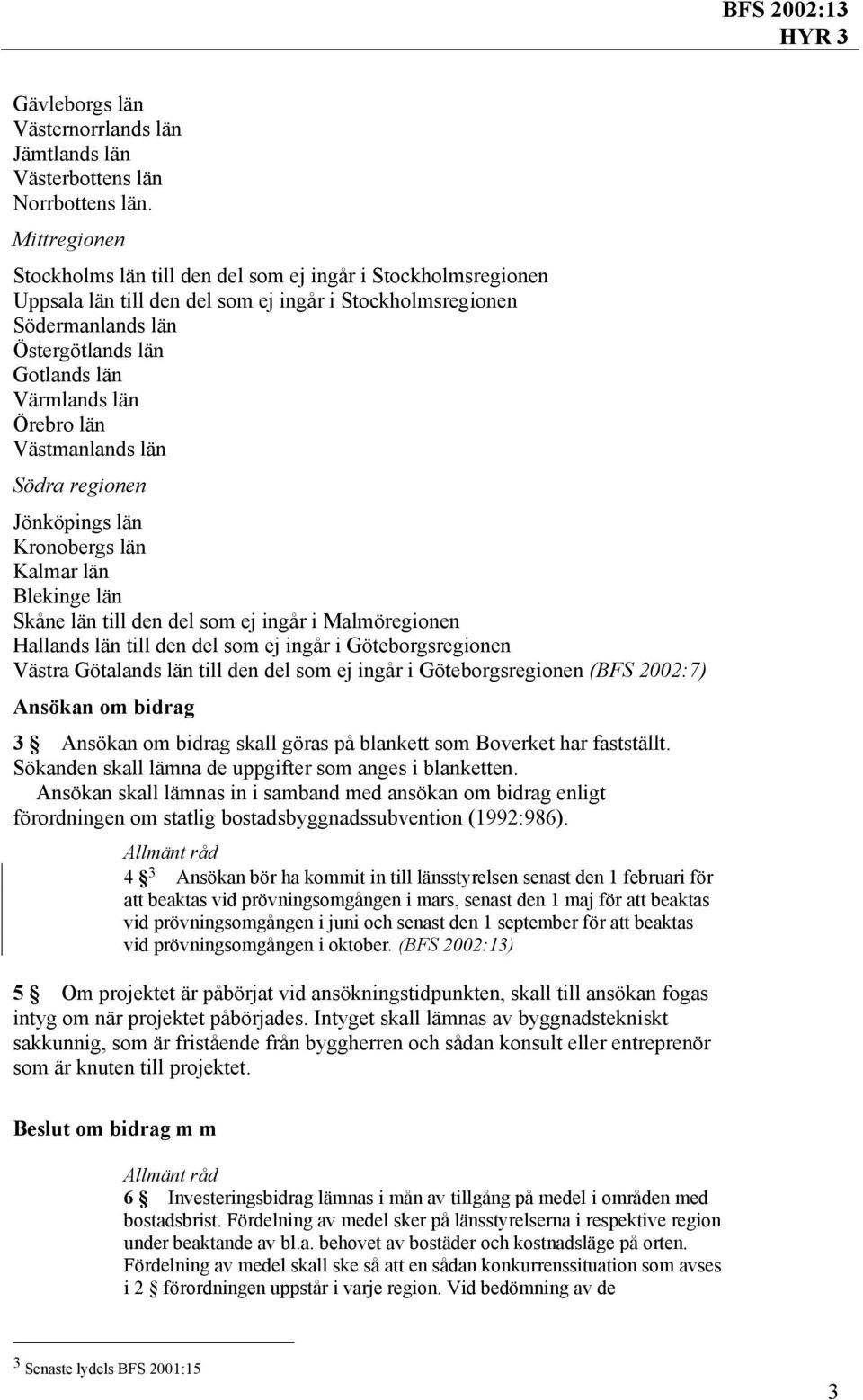 BFS 2002:13
HYR 3

Gävleborgs län
Västernorrlands län
Jämtlands län
Västerbottens län
Norrbottens län.

Mittregionen

Stockholms län till den del som ej ingår i Stockholmsregionen
Uppsala län till den del som ej ingår i Stockholmsregionen
Södermanlands län
Östergötlands län
Gotlands län
Värmlands län
Örebro län
Västmanlands län

Södra regionen

Jönköpings län
Kronobergs län
Kalmar län
Blekinge län
Skåne län till den del som ej ingår i Malmöregionen
Hallands län till den del som ej ingår i Göteborgsregionen
Västra Götalands län till den del som ej ingår i Göteborgsregionen (BFS 2002:7)

Ansökan om bidrag

3 § Ansökan om bidrag skall göras på blankett som Boverket har fastställt. Sökanden skall lämna de uppgifter som anges i blanketten.

Ansökan skall lämnas in i samband med ansökan om bidrag enligt förordningen om statlig bostadsbyggnadssubvention (1992:986).

Allmänt råd

4 §$^3$ Ansökan bör ha kommit in till länsstyrelsen senast den 1 februari för att beaktas vid prövningsomgången i mars, senast den 1 maj för att beaktas vid prövningsomgången i juni och senast den 1 september för att beaktas vid prövningsomgången i oktober. (BFS 2002:13)

5 § Om projektet är påbörjat vid ansökningstidpunkten, skall till ansökan fogas intyg om när projektet påbörjades. Intyget skall lämnas av byggnadstekniskt sakkunnig, som är fristående från byggherren och sådan konsult eller entreprenör som är knuten till projektet.

Beslut om bidrag m m

Allmänt råd

6 § Investeringsbidrag lämnas i mån av tillgång på medel i områden med bostadsbrist. Fördelning av medel sker på länsstyrelserna i respektive region under beaktande av bl.a. behovet av bostäder och kostnadsläge på orten. Fördelning av medel skall ske så att en sådan konkurrenssituation som avses i 2 § förordningen uppstår i varje region. Vid bedömning av de

$^3$ Senaste lydels BFS 2001:15

3